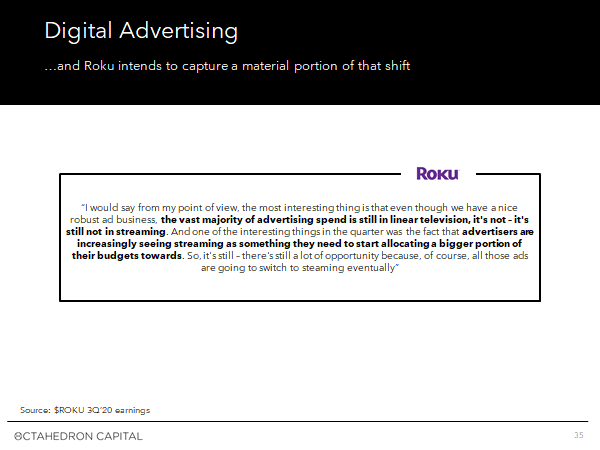 Digital Advertising

...and Roku intends to capture a material portion of that shift

ROKU

"I would say from my point of view, the most interesting thing is that even though we have a nice robust ad business, the vast majority of advertising spend is still in linear television, it's not - it's still not in streaming. And one of the interesting things in the quarter was the fact that advertisers are increasingly seeing streaming as something they need to start allocating a bigger portion of their budgets towards. So, it's still - there's still a lot of opportunity because, of course, all those ads are going to switch to steaming eventually"

Source: $ROKU 3Q'20 earnings

OCTAHEDRON CAPITAL

35